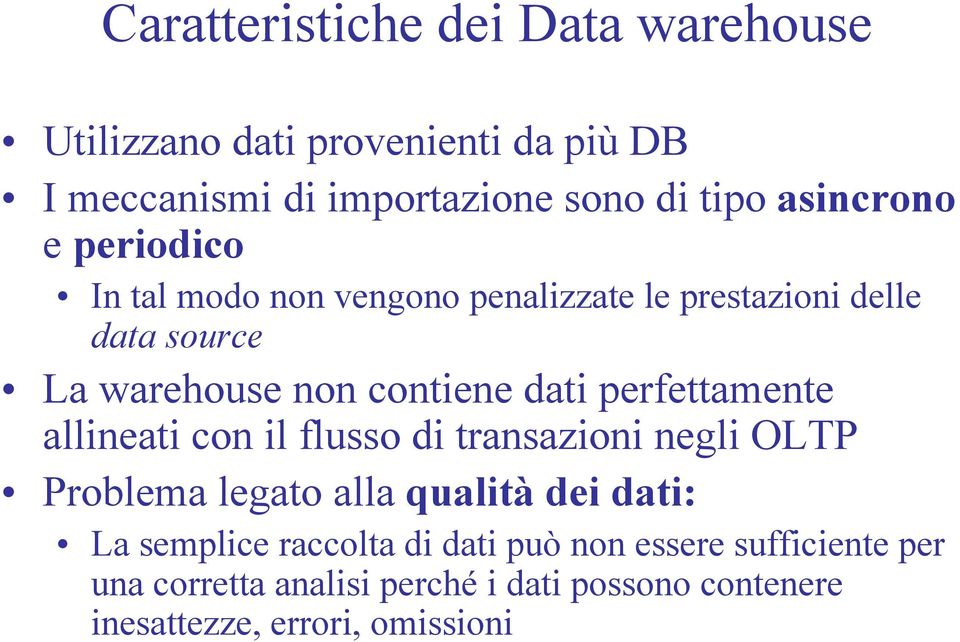 Caratteristiche dei Data warehouse

• Utilizzano dati provenienti da più DB
• I meccanismi di importazione sono di tipo asincrono e periodico
  • In tal modo non vengono penalizzate le prestazioni delle data source
• La warehouse non contiene dati perfettamente allineati con il flusso di transazioni negli OLTP
• Problema legato alla qualità dei dati:
  • La semplice raccolta di dati può non essere sufficiente per una corretta analisi perché i dati possono contenere inesattezze, errori, omissioni